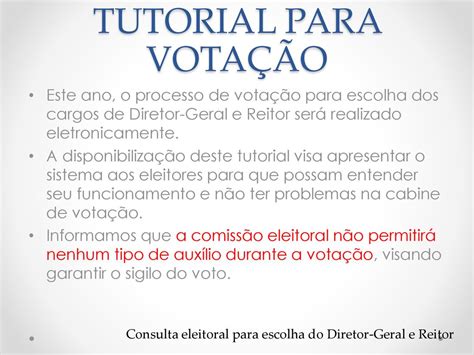 TUTORIAL PARA VOTAÇÃO

• Este ano, o processo de votação para escolha dos cargos de Diretor-Geral e Reitor será realizado eletronicamente.

• A disponibilização deste tutorial visa apresentar o sistema aos eleitores para que possam entender seu funcionamento e não ter problemas na cabine de votação.

• Informamos que a comissão eleitoral não permitirá nenhum tipo de auxílio durante a votação, visando garantir o sigilo do voto.

Consulta eleitoral para escolha do Diretor-Geral e Reitor